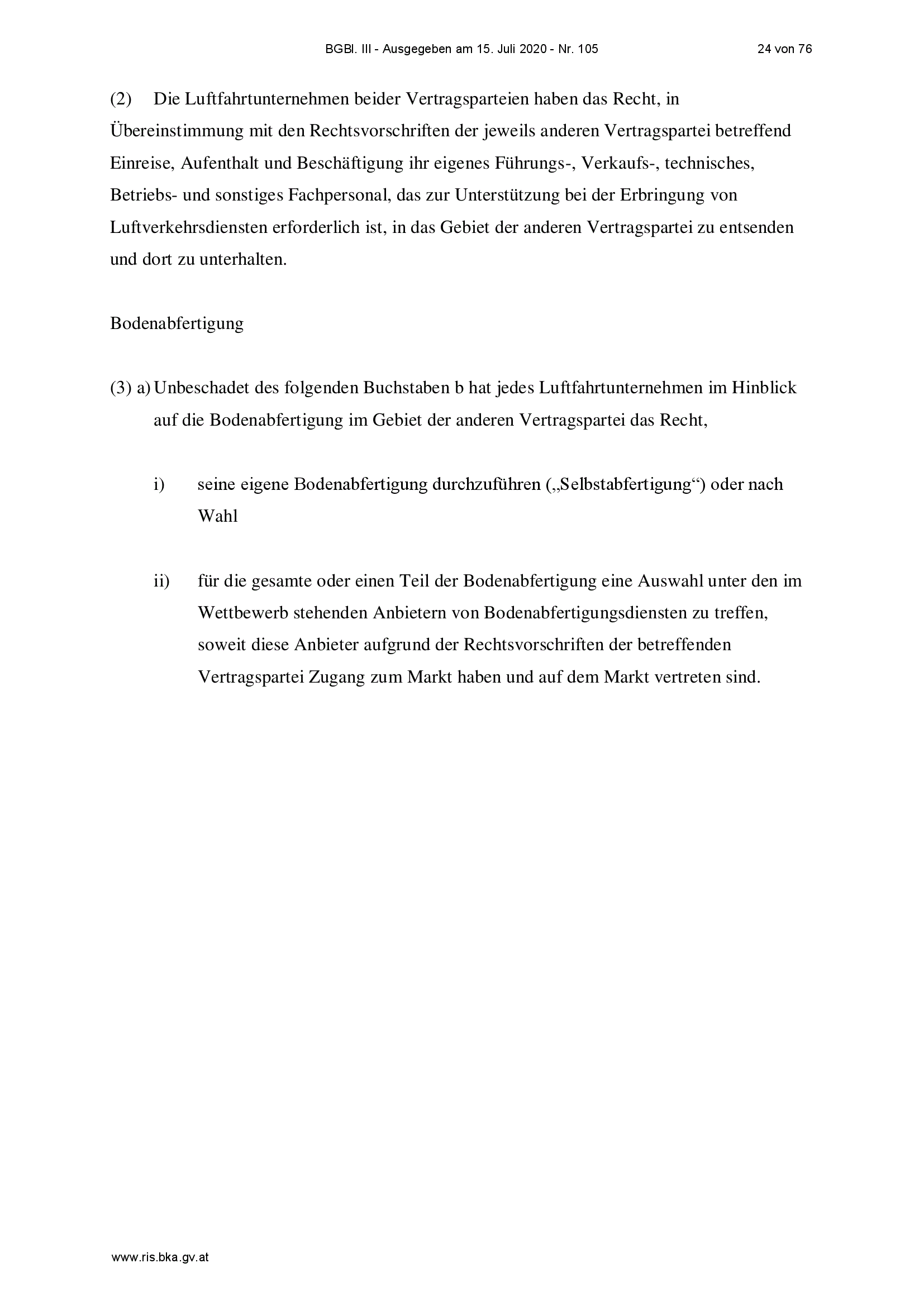 BGBl. III - Ausgegeben am 15. Juli 2020 - Nr. 105 24 von 76

(2) Die Luftfahrtunternehmen beider Vertragsparteien haben das Recht, in Übereinstimmung mit den Rechtsvorschriften der jeweils anderen Vertragspartei betreffend Einreise, Aufenthalt und Beschäftigung ihr eigenes Führungs-, Verkaufs-, technisches, Betriebs- und sonstiges Fachpersonal, das zur Unterstützung bei der Erbringung von Luftverkehrsdiensten erforderlich ist, in das Gebiet der anderen Vertragspartei zu entsenden und dort zu unterhalten.

Bodenabfertigung

(3) a) Unbeschadet des folgenden Buchstaben b hat jedes Luftfahrtunternehmen im Hinblick auf die Bodenabfertigung im Gebiet der anderen Vertragspartei das Recht,

i) seine eigene Bodenabfertigung durchzuführen („Selbstabfertigung“) oder nach Wahl

ii) für die gesamte oder einen Teil der Bodenabfertigung eine Auswahl unter den im Wettbewerb stehenden Anbietern von Bodenabfertigungsdiensten zu treffen, soweit diese Anbieter aufgrund der Rechtsvorschriften der betreffenden Vertragspartei Zugang zum Markt haben und auf dem Markt vertreten sind.

www.ris.bka.gv.at